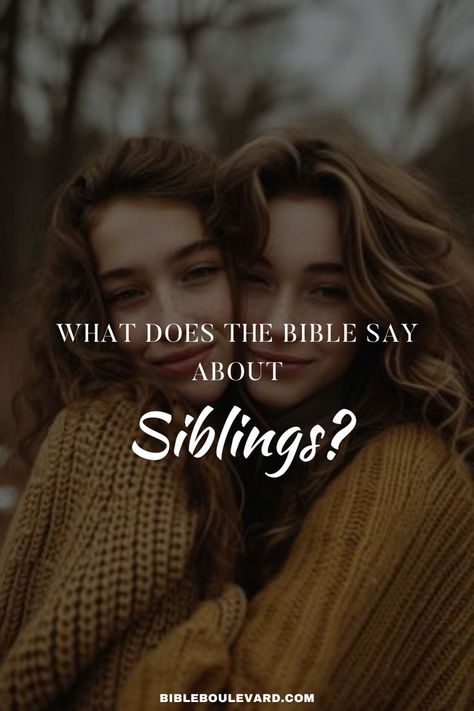 WHAT DOES THE BIBLE SAY ABOUT

Siblings?

BIBLEBOULEVARD.COM